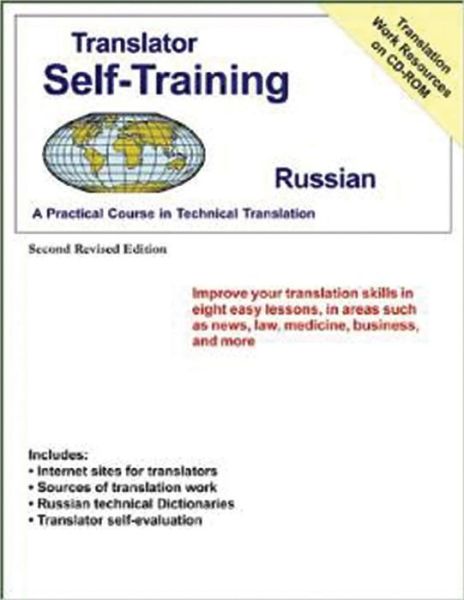 Translator
Self-Training

Translation Work Resources on CD-ROM

Russian

A Practical Course in Technical Translation

Second Revised Edition

Improve your translation skills in eight easy lessons, in areas such as news, law, medicine, business, and more

Includes:
• Internet sites for translators
• Sources of translation work
• Russian technical Dictionaries
• Translator self-evaluation